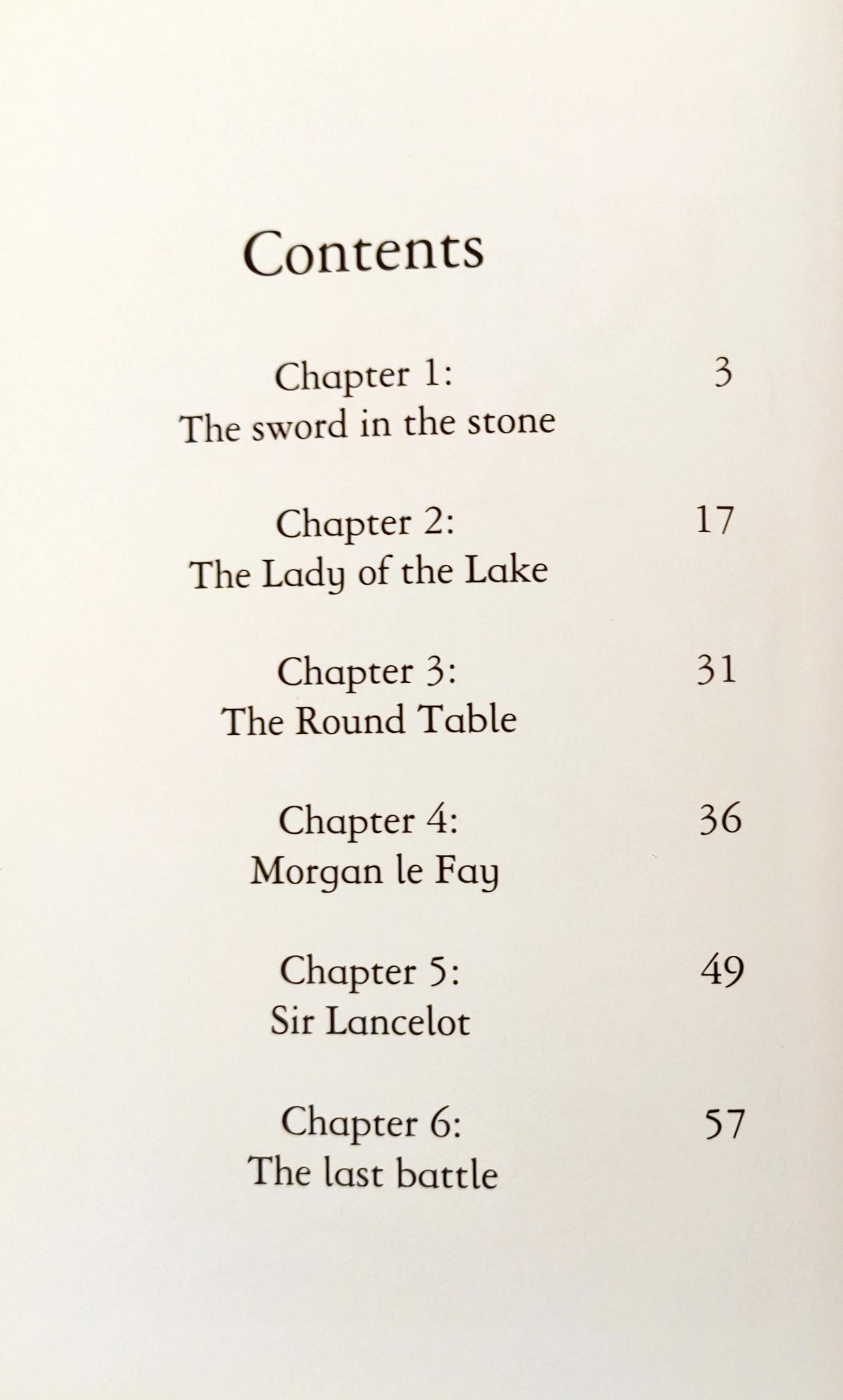 Contents

Chapter 1: 3
The sword in the stone

Chapter 2: 17
The Lady of the Lake

Chapter 3: 31
The Round Table

Chapter 4: 36
Morgan le Fay

Chapter 5: 49
Sir Lancelot

Chapter 6: 57
The last battle